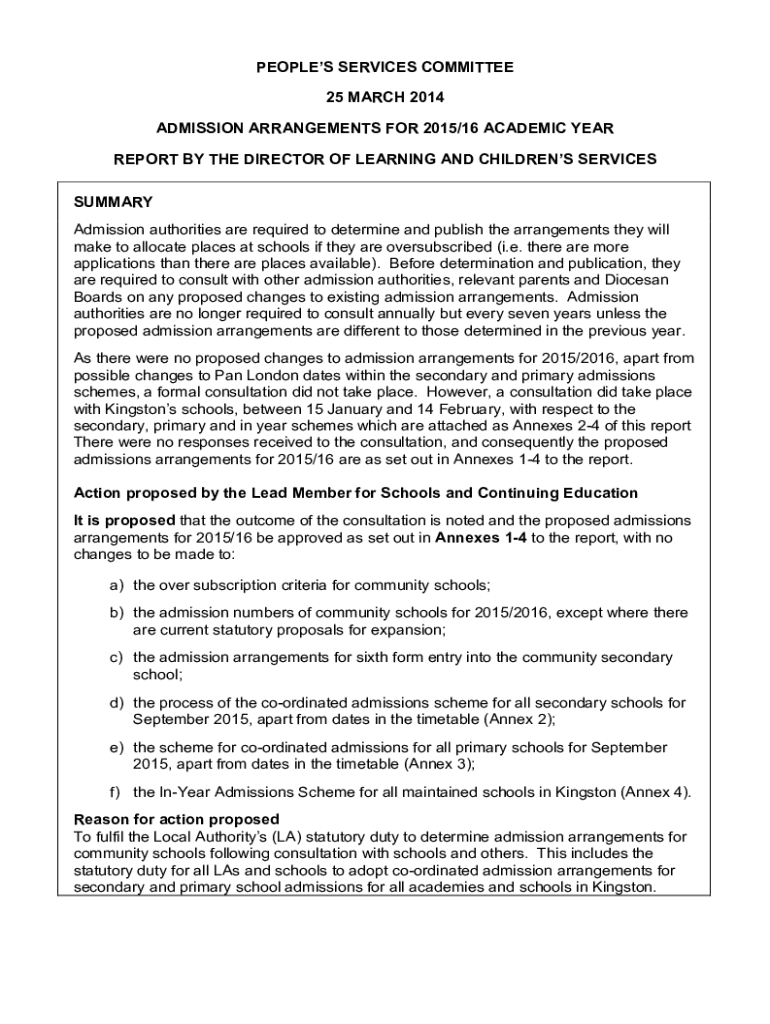 PEOPLE'S SERVICES COMMITTEE

25 MARCH 2014

ADMISSION ARRANGEMENTS FOR 2015/16 ACADEMIC YEAR

REPORT BY THE DIRECTOR OF LEARNING AND CHILDREN'S SERVICES

SUMMARY

Admission authorities are required to determine and publish the arrangements they will make to allocate places at schools if they are oversubscribed (i.e. there are more applications than there are places available). Before determination and publication, they are required to consult with other admission authorities, relevant parents and Diocesan Boards on any proposed changes to existing admission arrangements. Admission authorities are no longer required to consult annually but every seven years unless the proposed admission arrangements are different to those determined in the previous year.

As there were no proposed changes to admission arrangements for 2015/2016, apart from possible changes to Pan London dates within the secondary and primary admissions schemes, a formal consultation did not take place. However, a consultation did take place with Kingston's schools, between 15 January and 14 February, with respect to the secondary, primary and in year schemes which are attached as Annexes 2-4 of this report There were no responses received to the consultation, and consequently the proposed admissions arrangements for 2015/16 are as set out in Annexes 1-4 to the report.

Action proposed by the Lead Member for Schools and Continuing Education

It is proposed that the outcome of the consultation is noted and the proposed admissions arrangements for 2015/16 be approved as set out in Annexes 1-4 to the report, with no changes to be made to:

a) the over subscription criteria for community schools;

b) the admission numbers of community schools for 2015/2016, except where there are current statutory proposals for expansion;

c) the admission arrangements for sixth form entry into the community secondary school;

d) the process of the co-ordinated admissions scheme for all secondary schools for September 2015, apart from dates in the timetable (Annex 2);

e) the scheme for co-ordinated admissions for all primary schools for September 2015, apart from dates in the timetable (Annex 3);

f) the In-Year Admissions Scheme for all maintained schools in Kingston (Annex 4).

Reason for action proposed
To fulfil the Local Authority's (LA) statutory duty to determine admission arrangements for community schools following consultation with schools and others. This includes the statutory duty for all LAs and schools to adopt co-ordinated admission arrangements for secondary and primary school admissions for all academies and schools in Kingston.